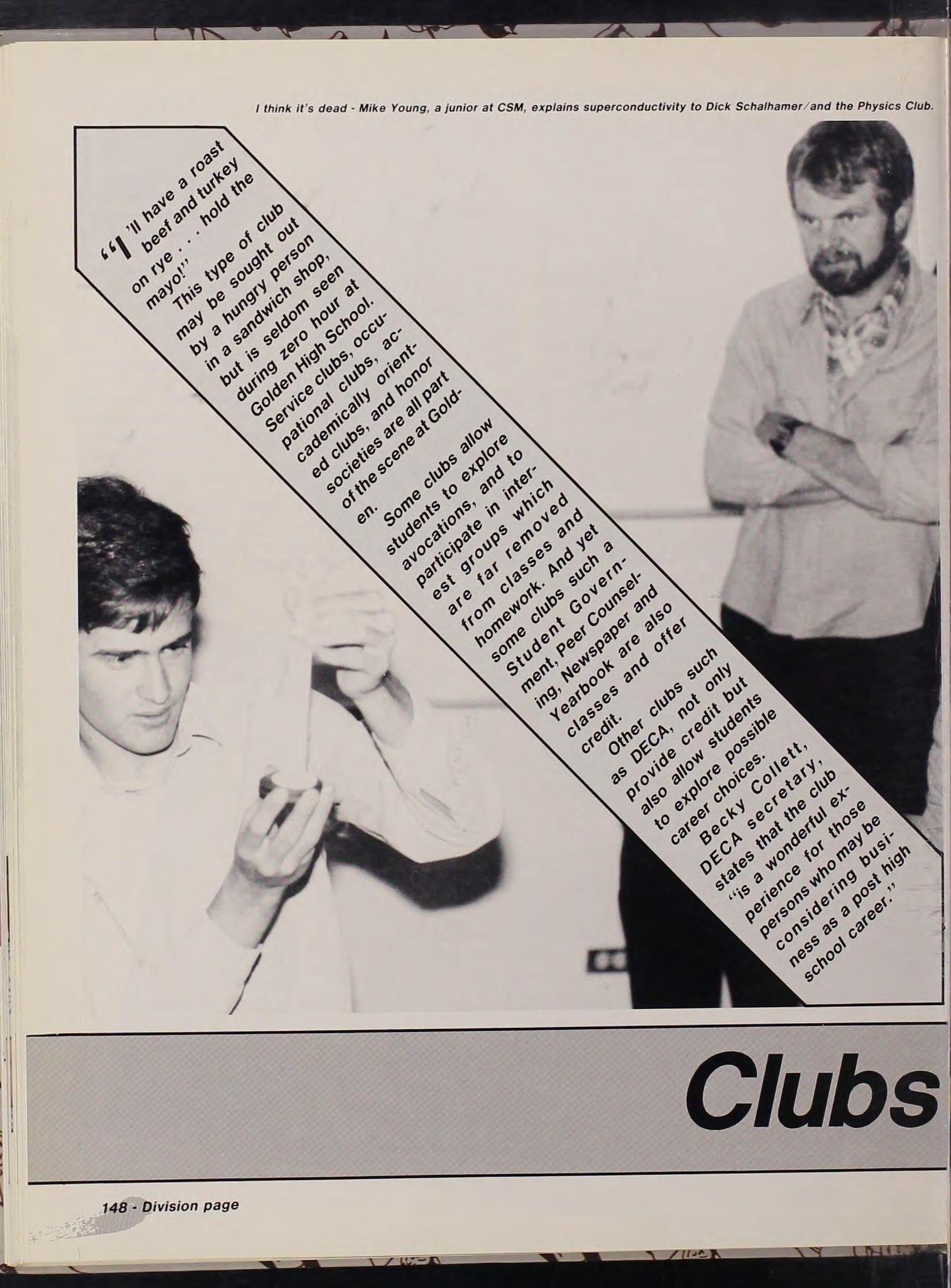 I think it's dead - Mike Young, a junior at CSM, explains superconductivity to Dick Schalhamer/and the Physics Club.

"I'll have a roast beef and turkey on rye . . . hold the mayo!"

This type of club may be sought out by a hungry person in a sandwich shop, but is seldom seen during zero hour at Golden High School. Service clubs, occupational clubs, academically oriented clubs, and honor societies are all part of the scene at Golden.

Some clubs allow students to explore avocations, and to participate in interest groups which are far removed from classes and homework. And yet some clubs such a Student Government, Peer Counseling, Newspaper and Yearbook are also classes and offer credit.

Other clubs such as DECA, not only provide credit but also allow students to explore possible career choices.

Becky Collett, DECA secretary, states that the club "is a wonderful experience for those persons who may be considering business as a post high school career."

Clubs

148 - Division page